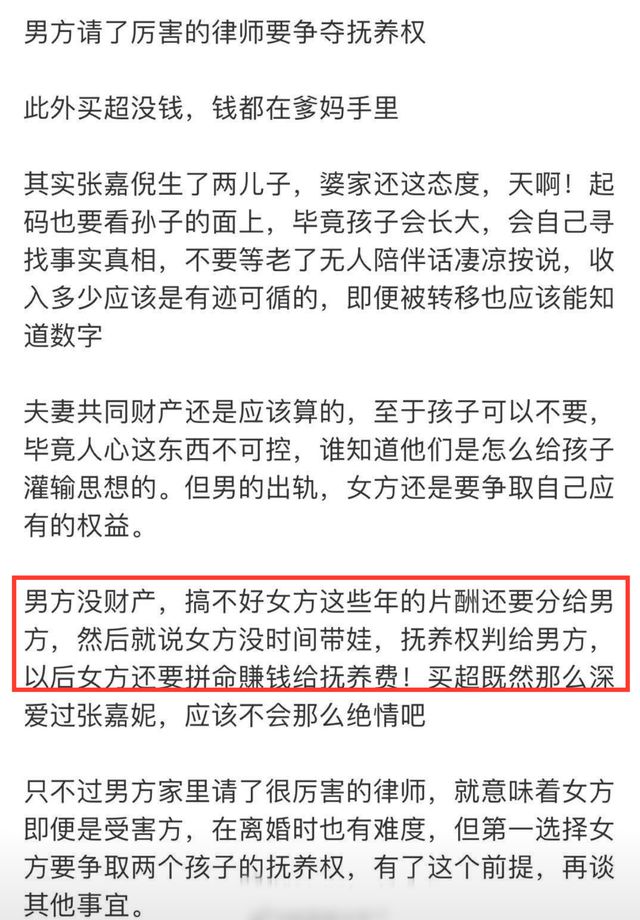 男方请了厉害的律师要争夺抚养权

此外买超没钱，钱都在爹妈手里

其实张嘉倪生了两儿子，婆家还这态度，天啊！起码也要看孙子的面上，毕竟孩子会长大，会自己寻找事实真相，不要等老了无人陪伴话凄凉按说，收入多少应该是有迹可循的，即便被转移也应该能知道数字

夫妻共同财产还是应该算的，至于孩子可以不要，毕竟人心这东西不可控，谁知道他们是怎么给孩子灌输思想的。但男的出轨，女方还是要争取自己应有的权益。

男方没财产，搞不好女方这些年的片酬还要分给男方，然后就说女方没时间带娃，抚养权判给男方，以后女方还要拼命赚钱给抚养费！买超既然那么深爱过张嘉妮，应该不会那么绝情吧

只不过男方家里请了很厉害的律师，就意味着女方即便是受害方，在离婚时也有难度，但第一选择女方要争取两个孩子的抚养权，有了这个前提，再谈其他事宜。